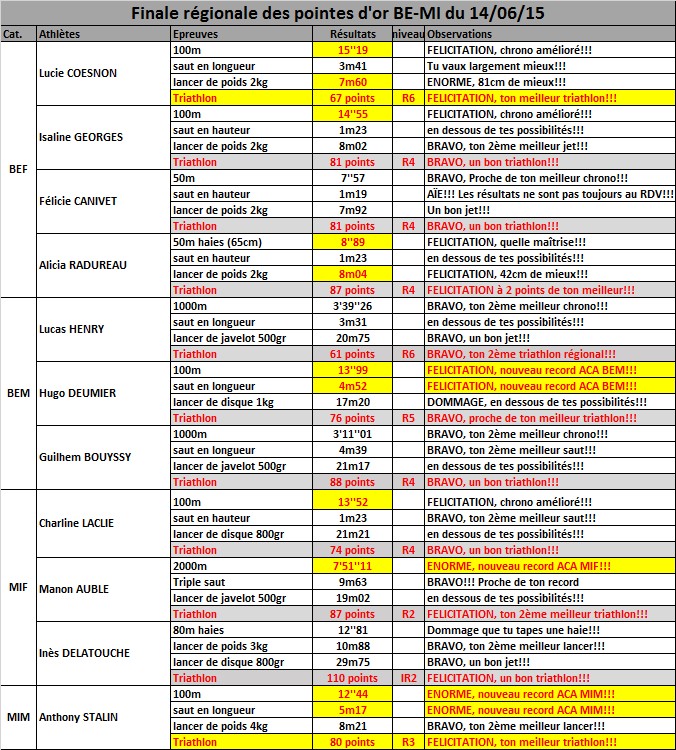 Finale régionale des pointes d'or BE-MI du 14/06/15

| Cat. | Athlètes | Epreuves | Résultats | niveau | Observations |
|---|---|---|---|---|---|
| BEF | Lucie COESNON | 100m | 15''19 | | FELICITATION, chrono amélioré!!! |
| | | saut en longueur | 3m41 | | Tu vaux largement mieux!!! |
| | | lancer de poids 2kg | 7m60 | | ENORME, 81cm de mieux!!! |
| | | Triathlon | 67 points | R6 | FELICITATION, ton meilleur triathlon!!! |
| | Isaline GEORGES | 100m | 14''55 | | FELICITATION, chrono amélioré!!! |
| | | saut en hauteur | 1m23 | | en dessous de tes possibilités!!! |
| | | lancer de poids 2kg | 8m02 | | BRAVO, ton 2ème meilleur jet!!! |
| | | Triathlon | 81 points | R4 | BRAVO, un bon triathlon!!! |
| | Félicie CANIVET | 50m | 7''57 | | BRAVO, Proche de ton meilleur chrono!!! |
| | | saut en hauteur | 1m19 | | AÏE!!! Les résultats ne sont pas toujours au RDV!!! |
| | | lancer de poids 2kg | 7m92 | | Un bon jet!!! |
| | | Triathlon | 81 points | R4 | BRAVO, un bon triathlon!!! |
| | Alicia RADUREAU | 50m haies (65cm) | 8''89 | | FELICITATION, quelle maîtrise!!! |
| | | saut en hauteur | 1m23 | | en dessous de tes possibilités!!! |
| | | lancer de poids 2kg | 8m04 | | FELICITATION, 42cm de mieux!!! |
| | | Triathlon | 87 points | R4 | FELICITATION à 2 points de ton meilleur!!! |
| BEM | Lucas HENRY | 1000m | 3'39''26 | | BRAVO, ton 2ème meilleur chrono!!! |
| | | saut en longueur | 3m31 | | en dessous de tes possibilités!!! |
| | | lancer de javelot 500gr | 20m75 | | BRAVO, un bon jet!!! |
| | | Triathlon | 61 points | R6 | BRAVO, ton 2ème triathlon régional!!! |
| | Hugo DEUMIER | 100m | 13''99 | | FELICITATION, nouveau record ACA BEM!!! |
| | | saut en longueur | 4m52 | | FELICITATION, nouveau record ACA BEM!!! |
| | | lancer de disque 1kg | 17m20 | | DOMMAGE, en dessous de tes possibilités!!! |
| | | Triathlon | 76 points | R5 | BRAVO, proche de ton meilleur triathlon!!! |
| | Guilhem BOUYSSY | 1000m | 3'11''01 | | BRAVO, ton 2ème meilleur chrono!!! |
| | | saut en longueur | 4m39 | | BRAVO, ton 2ème meilleur saut!!! |
| | | lancer de javelot 500gr | 21m17 | | en dessous de tes possibilités!!! |
| | | Triathlon | 88 points | R4 | BRAVO, un bon triathlon!!! |
| MIF | Charline LACLIE | 100m | 13''52 | | FELICITATION, chrono amélioré!!! |
| | | saut en hauteur | 1m23 | | BRAVO, ton 2ème meilleur saut!!! |
| | | lancer de disque 800gr | 21m21 | | en dessous de tes possibilités!!! |
| | | Triathlon | 74 points | R4 | BRAVO, un bon triathlon!!! |
| | Manon AUBLE | 2000m | 7'51''11 | | ENORME, nouveau record ACA MIF!!! |
| | | Triple saut | 9m63 | | BRAVO!!! Proche de ton record |
| | | lancer de javelot 500gr | 19m02 | | en dessous de tes possibilités!!! |
| | | Triathlon | 87 points | R2 | FELICITATION, ton 2ème meilleur triathlon!!! |
| | Inès DELATOUCHE | 80m haies | 12''81 | | Dommage que tu tapes une haie!!! |
| | | lancer de poids 3kg | 10m88 | | BRAVO, ton 2ème meilleur lancer!!! |
| | | lancer de disque 800gr | 29m75 | | BRAVO, un bon jet!!! |
| | | Triathlon | 110 points | IR2 | FELICITATION, un bon triathlon!!! |
| MIM | Anthony STALIN | 100m | 12''44 | | ENORME, nouveau record ACA MIM!!! |
| | | saut en longueur | 5m17 | | ENORME, nouveau record ACA MIM!!! |
| | | lancer de poids 4kg | 8m21 | | BRAVO, ton 2ème meilleur lancer!!! |
| | | Triathlon | 80 points | R3 | FELICITATION, ton meilleur triathlon!!! |